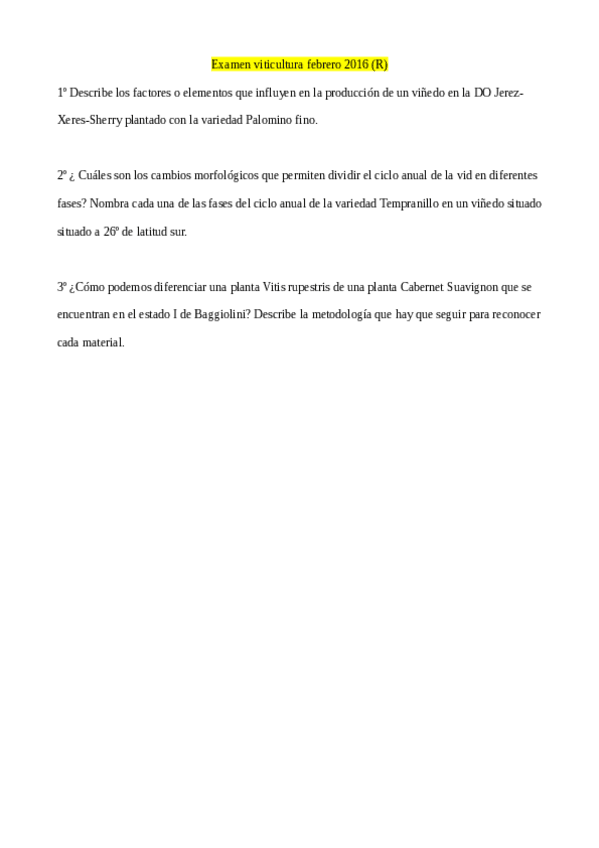 Examen viticultura febrero 2016 (R)

1º Describe los factores o elementos que influyen en la producción de un viñedo en la DO Jerez-Xeres-Sherry plantado con la variedad Palomino fino.

2º ¿ Cuáles son los cambios morfológicos que permiten dividir el ciclo anual de la vid en diferentes fases? Nombra cada una de las fases del ciclo anual de la variedad Tempranillo en un viñedo situado situado a 26º de latitud sur.

3º ¿Cómo podemos diferenciar una planta Vitis rupestris de una planta Cabernet Suavignon que se encuentran en el estado I de Baggiolini? Describe la metodología que hay que seguir para reconocer cada material.